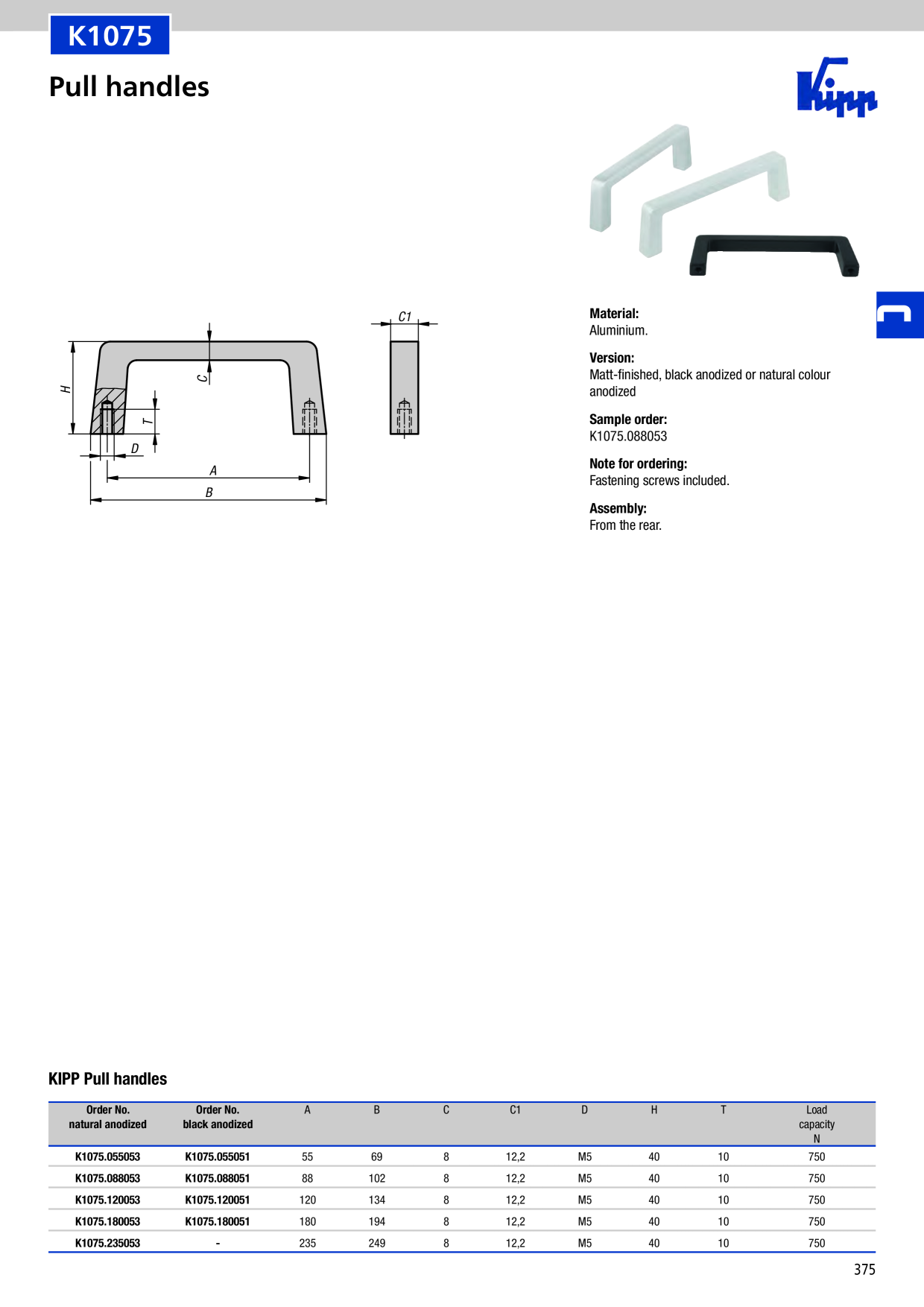 K1075

Pull handles

Kipp

C1

H

C

T

D

A

B

Material:
Aluminium.

Version:
Matt-finished, black anodized or natural colour anodized

Sample order:
K1075.088053

Note for ordering:
Fastening screws included.

Assembly:
From the rear.

KIPP Pull handles

| Order No. natural anodized | Order No. black anodized | A | B | C | C1 | D | H | T | Load capacity N |
|---|---|---|---|---|---|---|---|---|---|
| K1075.055053 | K1075.055051 | 55 | 69 | 8 | 12,2 | M5 | 40 | 10 | 750 |
| K1075.088053 | K1075.088051 | 88 | 102 | 8 | 12,2 | M5 | 40 | 10 | 750 |
| K1075.120053 | K1075.120051 | 120 | 134 | 8 | 12,2 | M5 | 40 | 10 | 750 |
| K1075.180053 | K1075.180051 | 180 | 194 | 8 | 12,2 | M5 | 40 | 10 | 750 |
| K1075.235053 | - | 235 | 249 | 8 | 12,2 | M5 | 40 | 10 | 750 |

375